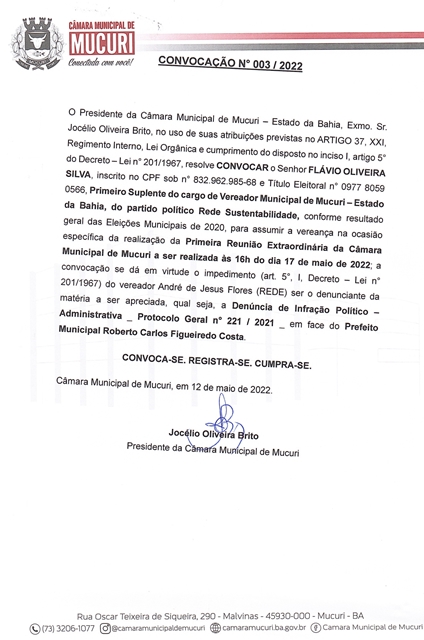 CÂMARA MUNICIPAL DE
MUCURI
Conectado com você!

CONVOCAÇÃO N° 003 / 2022

O Presidente da Câmara Municipal de Mucuri – Estado da Bahia, Exmo. Sr. Jocélio Oliveira Brito, no uso de suas atribuições previstas no ARTIGO 37, XXI, Regimento Interno, Lei Orgânica e cumprimento do disposto no inciso I, artigo 5° do Decreto – Lei n° 201/1967, resolve CONVOCAR o Senhor FLÁVIO OLIVEIRA SILVA, inscrito no CPF sob n° 832.962.985-68 e Título Eleitoral n° 0977 8059 0566, Primeiro Suplente do cargo de Vereador Municipal de Mucuri – Estado da Bahia, do partido político Rede Sustentabilidade, conforme resultado geral das Eleições Municipais de 2020, para assumir a vereança na ocasião específica da realização da Primeira Reunião Extraordinária da Câmara Municipal de Mucuri a ser realizada às 16h do dia 17 de maio de 2022; a convocação se dá em virtude o impedimento (art. 5°, I, Decreto – Lei n° 201/1967) do vereador André de Jesus Flores (REDE) ser o denunciante da matéria a ser apreciada, qual seja, a Denúncia de Infração Político – Administrativa _ Protocolo Geral n° 221 / 2021 _ em face do Prefeito Municipal Roberto Carlos Figueiredo Costa.

CONVOCA-SE. REGISTRA-SE. CUMPRA-SE.

Câmara Municipal de Mucuri, em 12 de maio de 2022.

Jocélio Oliveira Brito
Presidente da Câmara Municipal de Mucuri

Rua Oscar Teixeira de Siqueira, 290 - Malvinas - 45930-000 - Mucuri - BA
(73) 3206-1077 @camaramunicipaldemucuri camaramucuri.ba.gov.br Câmara Municipal de Mucuri